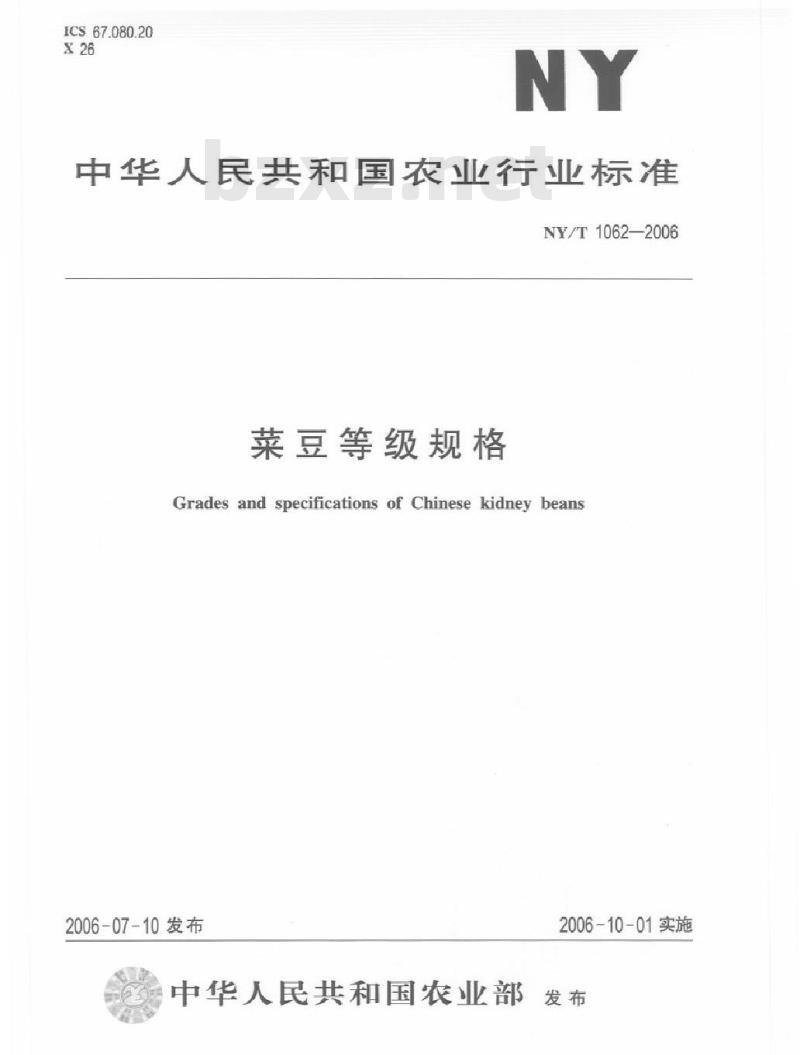 ICS 67.080.20
X 26

NY

中华人民共和国农业行业标准

bzxz.net

NY/T 1062—2006

菜豆等级规格

Grades and specifications of Chinese kidney beans

2006-07-10 发布

2006-10-01 实施

中华人民共和国农业部 发布